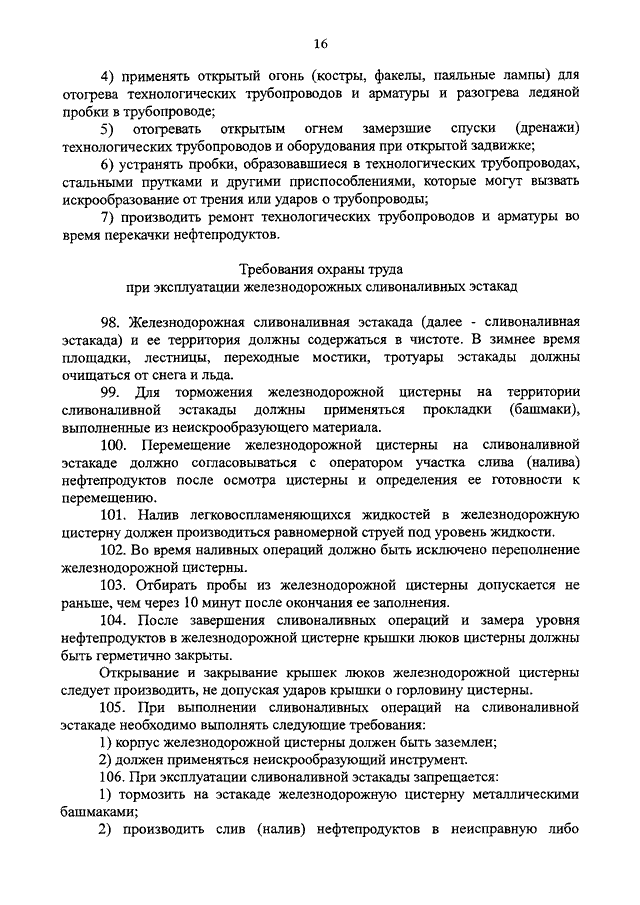 16

4) применять открытый огонь (костры, факелы, паяльные лампы) для отогрева технологических трубопроводов и арматуры и разогрева ледяной пробки в трубопроводе;

5) отогревать открытым огнем замерзшие спуски (дренажи) технологических трубопроводов и оборудования при открытой задвижке;

6) устранять пробки, образовавшиеся в технологических трубопроводах, стальными прутками и другими приспособлениями, которые могут вызвать искрообразование от трения или ударов о трубопроводы;

7) производить ремонт технологических трубопроводов и арматуры во время перекачки нефтепродуктов.

Требования охраны труда
при эксплуатации железнодорожных сливоналивных эстакад

98. Железнодорожная сливоналивная эстакада (далее - сливоналивная эстакада) и ее территория должны содержаться в чистоте. В зимнее время площадки, лестницы, переходные мостики, тротуары эстакады должны очищаться от снега и льда.

99. Для торможения железнодорожной цистерны на территории сливоналивной эстакады должны применяться прокладки (башмаки), выполненные из неискрообразующего материала.

100. Перемещение железнодорожной цистерны на сливоналивной эстакаде должно согласовываться с оператором участка слива (налива) нефтепродуктов после осмотра цистерны и определения ее готовности к перемещению.

101. Налив легковоспламеняющихся жидкостей в железнодорожную цистерну должен производиться равномерной струей под уровень жидкости.

102. Во время наливных операций должно быть исключено переполнение железнодорожной цистерны.

103. Отбирать пробы из железнодорожной цистерны допускается не раньше, чем через 10 минут после окончания ее заполнения.

104. После завершения сливоналивных операций и замера уровня нефтепродуктов в железнодорожной цистерне крышки люков цистерны должны быть герметично закрыты.

Открывание и закрывание крышек люков железнодорожной цистерны следует производить, не допуская ударов крышки о горловину цистерны.

105. При выполнении сливоналивных операций на сливоналивной эстакаде необходимо выполнять следующие требования:

1) корпус железнодорожной цистерны должен быть заземлен;

2) должен применяться неискрообразующий инструмент.

106. При эксплуатации сливоналивной эстакады запрещается:

1) тормозить на эстакаде железнодорожную цистерну металлическими башмаками;

2) производить слив (налив) нефтепродуктов в неисправную либо